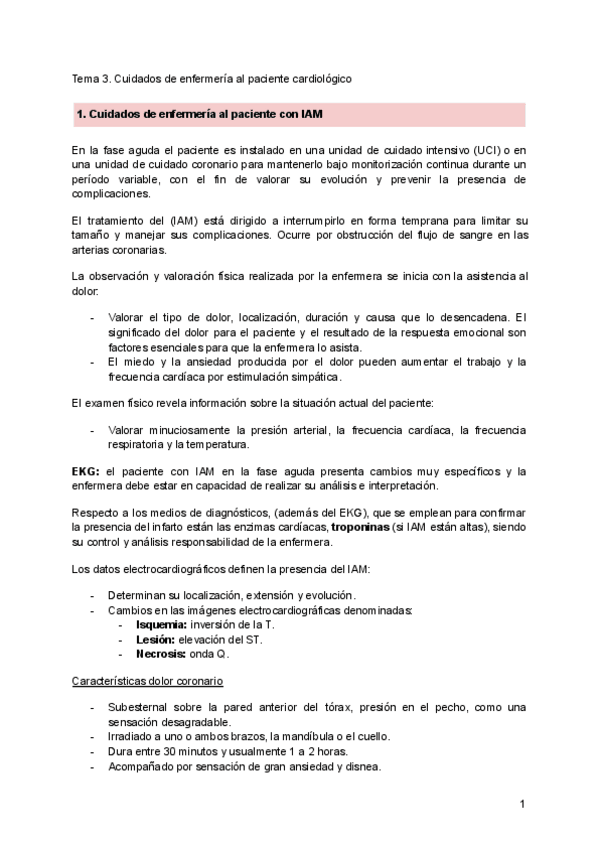 Tema 3. Cuidados de enfermería al paciente cardiológico

1. Cuidados de enfermería al paciente con IAM

En la fase aguda el paciente es instalado en una unidad de cuidado intensivo (UCI) o en una unidad de cuidado coronario para mantenerlo bajo monitorización continua durante un período variable, con el fin de valorar su evolución y prevenir la presencia de complicaciones.

El tratamiento del (IAM) está dirigido a interrumpirlo en forma temprana para limitar su tamaño y manejar sus complicaciones. Ocurre por obstrucción del flujo de sangre en las arterias coronarias.

La observación y valoración física realizada por la enfermera se inicia con la asistencia al dolor:

- Valorar el tipo de dolor, localización, duración y causa que lo desencadena. El significado del dolor para el paciente y el resultado de la respuesta emocional son factores esenciales para que la enfermera lo asista.
- El miedo y la ansiedad producida por el dolor pueden aumentar el trabajo y la frecuencia cardíaca por estimulación simpática.

El examen físico revela información sobre la situación actual del paciente:

- Valorar minuciosamente la presión arterial, la frecuencia cardíaca, la frecuencia respiratoria y la temperatura.

EKG: el paciente con IAM en la fase aguda presenta cambios muy específicos y la enfermera debe estar en capacidad de realizar su análisis e interpretación.

Respecto a los medios de diagnósticos, (además del EKG), que se emplean para confirmar la presencia del infarto están las enzimas cardíacas, troponinas (si IAM están altas), siendo su control y análisis responsabilidad de la enfermera.

Los datos electrocardiográficos definen la presencia del IAM:

- Determinan su localización, extensión y evolución.
- Cambios en las imágenes electrocardiográficas denominadas:
  - Isquemia: inversión de la T.
  - Lesión: elevación del ST.
  - Necrosis: onda Q.

Características dolor coronario

- Subesternal sobre la pared anterior del tórax, presión en el pecho, como una sensación desagradable.
- Irradiado a uno o ambos brazos, la mandíbula o el cuello.
- Dura entre 30 minutos y usualmente 1 a 2 horas.
- Acompañado por sensación de gran ansiedad y disnea.

1